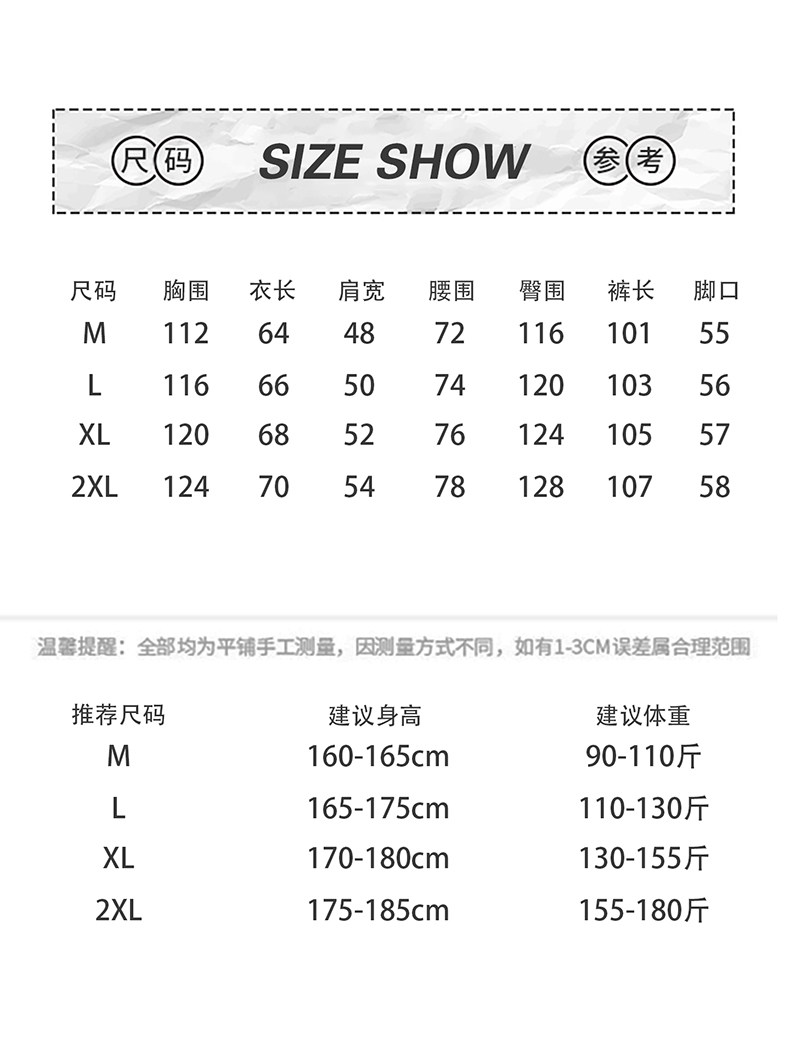 尺码 SIZE SHOW 参考

| 尺码 | 胸围 | 衣长 | 肩宽 | 腰围 | 臀围 | 裤长 | 脚口 |
|---|---|---|---|---|---|---|---|
| M | 112 | 64 | 48 | 72 | 116 | 101 | 55 |
| L | 116 | 66 | 50 | 74 | 120 | 103 | 56 |
| XL | 120 | 68 | 52 | 76 | 124 | 105 | 57 |
| 2XL | 124 | 70 | 54 | 78 | 128 | 107 | 58 |

温馨提醒：全部均为平铺手工测量，因测量方式不同，如有1-3CM误差属合理范围

| 推荐尺码 | 建议身高 | 建议体重 |
|---|---|---|
| M | 160-165cm | 90-110斤 |
| L | 165-175cm | 110-130斤 |
| XL | 170-180cm | 130-155斤 |
| 2XL | 175-185cm | 155-180斤 |